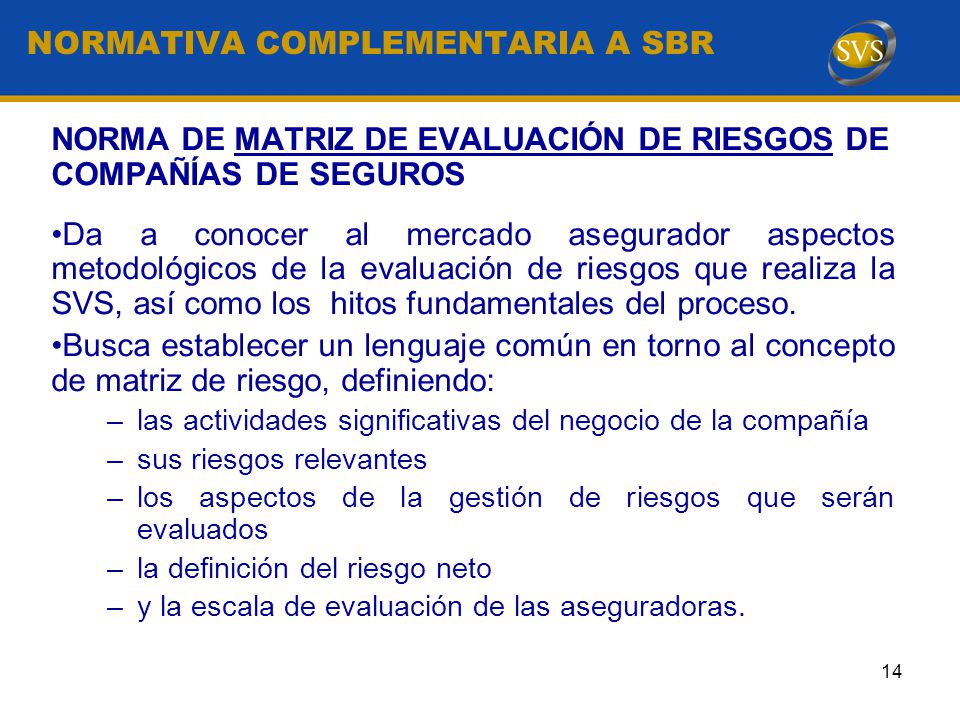 NORMATIVA COMPLEMENTARIA A SBR

SVS

NORMA DE MATRIZ DE EVALUACIÓN DE RIESGOS DE COMPAÑÍAS DE SEGUROS

•Da a conocer al mercado asegurador aspectos metodológicos de la evaluación de riesgos que realiza la SVS, así como los hitos fundamentales del proceso.

•Busca establecer un lenguaje común en torno al concepto de matriz de riesgo, definiendo:

– las actividades significativas del negocio de la compañía
– sus riesgos relevantes
– los aspectos de la gestión de riesgos que serán evaluados
– la definición del riesgo neto
– y la escala de evaluación de las aseguradoras.

14